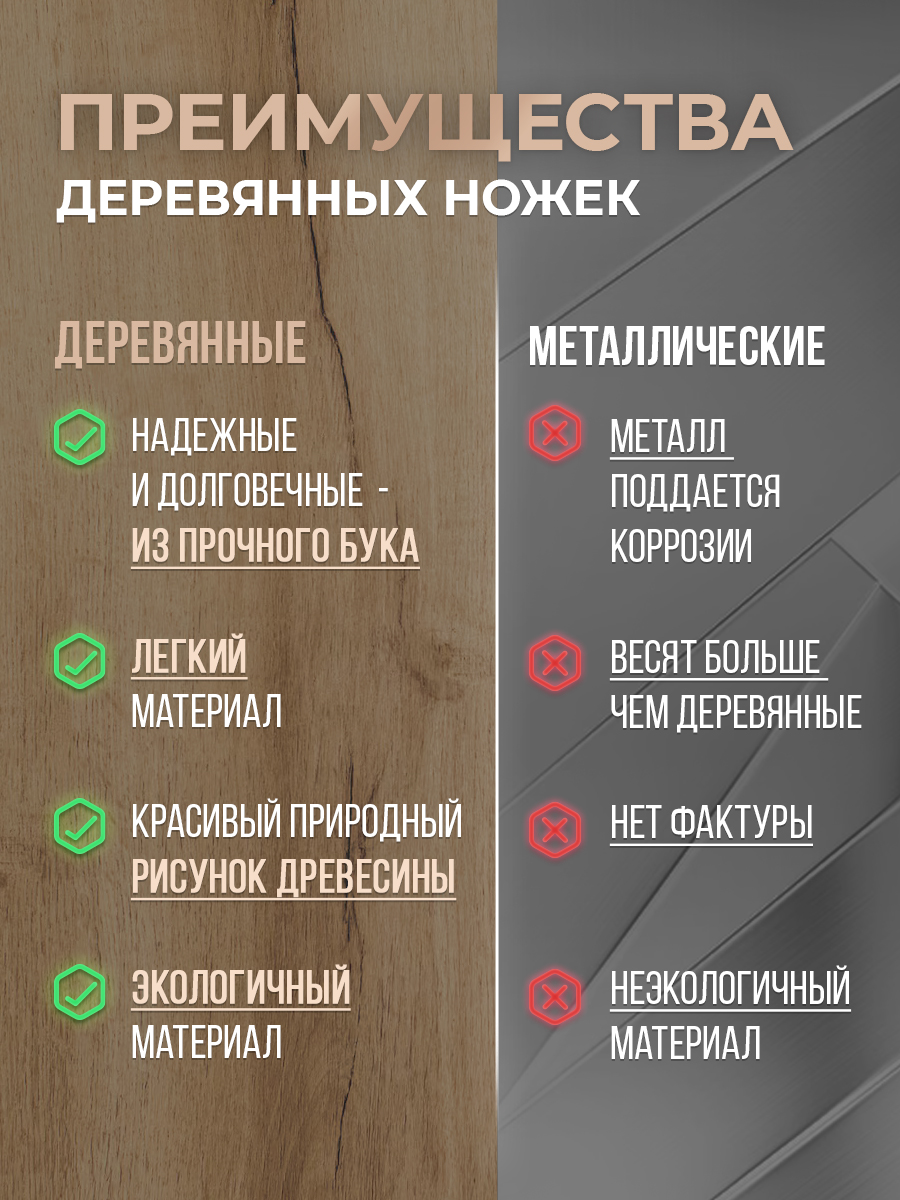 ПРЕИМУЩЕСТВА
ДЕРЕВЯННЫХ НОЖЕК

ДЕРЕВЯННЫЕ

НАДЕЖНЫЕ И ДОЛГОВЕЧНЫЕ - ИЗ ПРОЧНОГО БУКА

ЛЕГКИЙ МАТЕРИАЛ

КРАСИВЫЙ ПРИРОДНЫЙ РИСУНОК ДРЕВЕСИНЫ

ЭКОЛОГИЧНЫЙ МАТЕРИАЛ

МЕТАЛЛИЧЕСКИЕ

МЕТАЛЛ ПОДДАЕТСЯ КОРРОЗИИ

ВЕСЯТ БОЛЬШЕ ЧЕМ ДЕРЕВЯННЫЕ

НЕТ ФАКТУРЫ

НЕЭКОЛОГИЧНЫЙ МАТЕРИАЛ